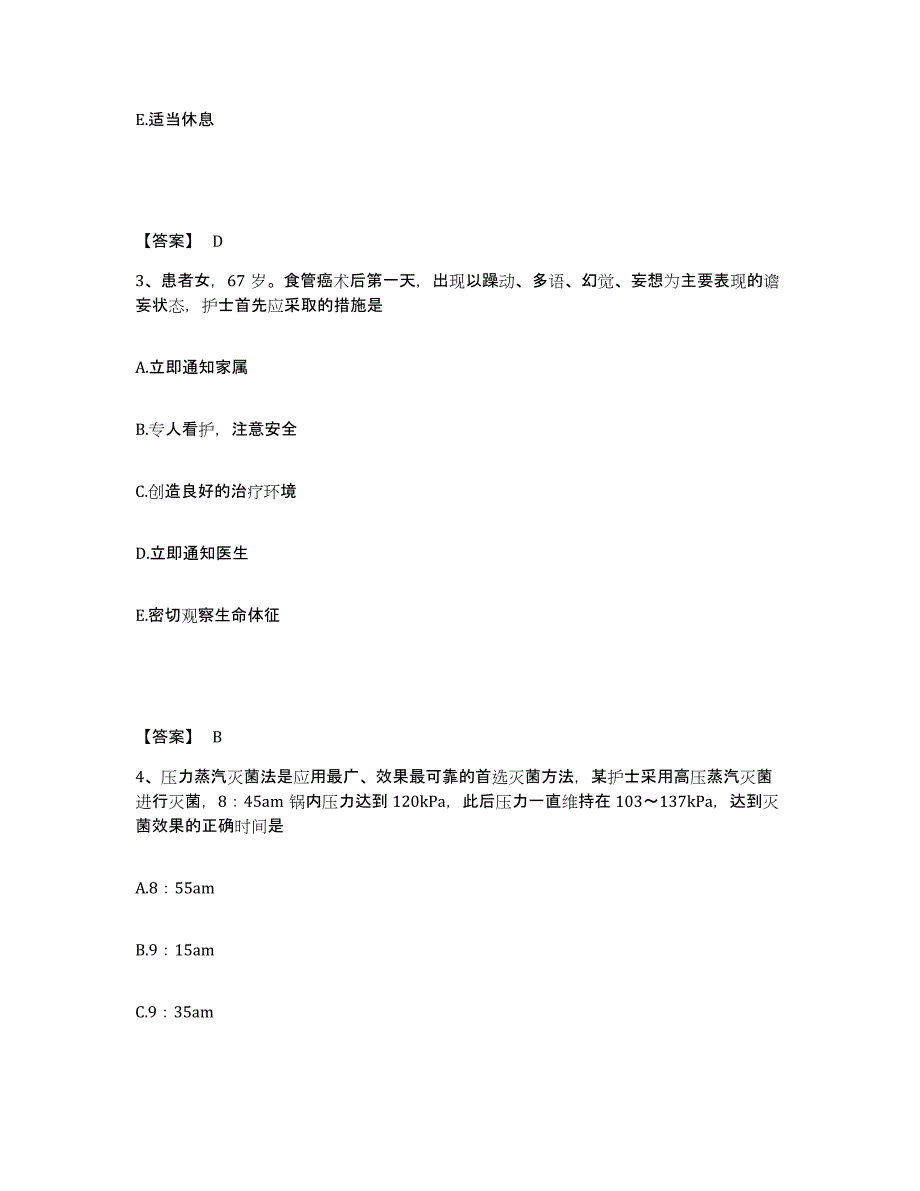 E.适当休息

【答案】 D

3、患者女，67 岁。食管癌术后第一天，出现以躁动、多语、幻觉、妄想为主要表现的谵妄状态，护士首先应采取的措施是

A.立即通知家属

B.专人看护，注意安全

C.创造良好的治疗环境

D.立即通知医生

E.密切观察生命体征

【答案】 B

4、压力蒸汽灭菌法是应用最广、效果最可靠的首选灭菌方法，某护士采用高压蒸汽灭菌进行灭菌，8：45am 锅内压力达到 120kPa，此后压力一直维持在 103～137kPa，达到灭菌效果的正确时间是

A.8：55am

B.9：15am

C.9：35am